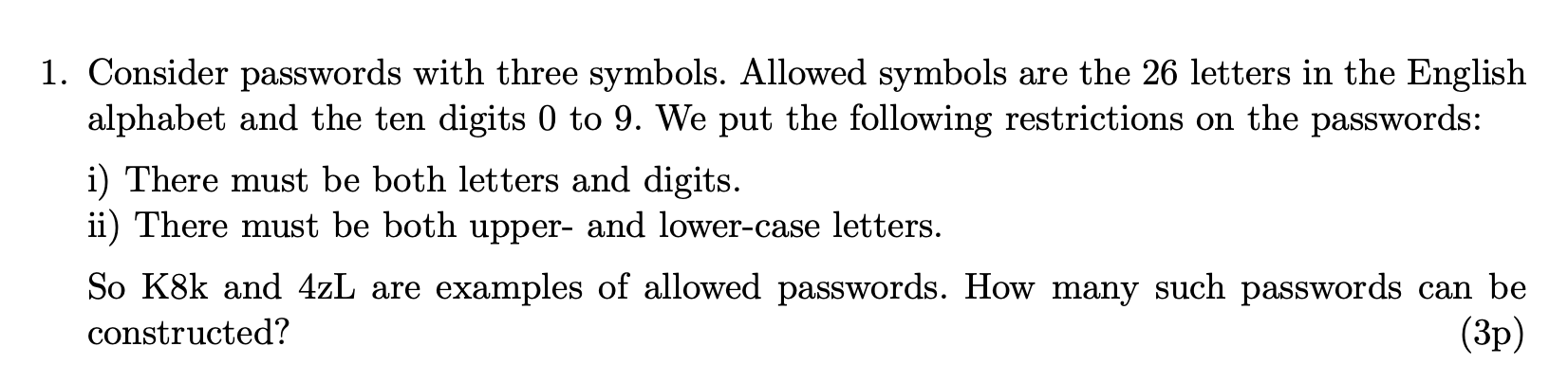 1. Consider passwords with three symbols. Allowed symbols are the 26 letters in the English alphabet and the ten digits 0 to 9. We put the following restrictions on the passwords:

i) There must be both letters and digits.
ii) There must be both upper- and lower-case letters.

So K8k and 4zL are examples of allowed passwords. How many such passwords can be constructed? (3p)